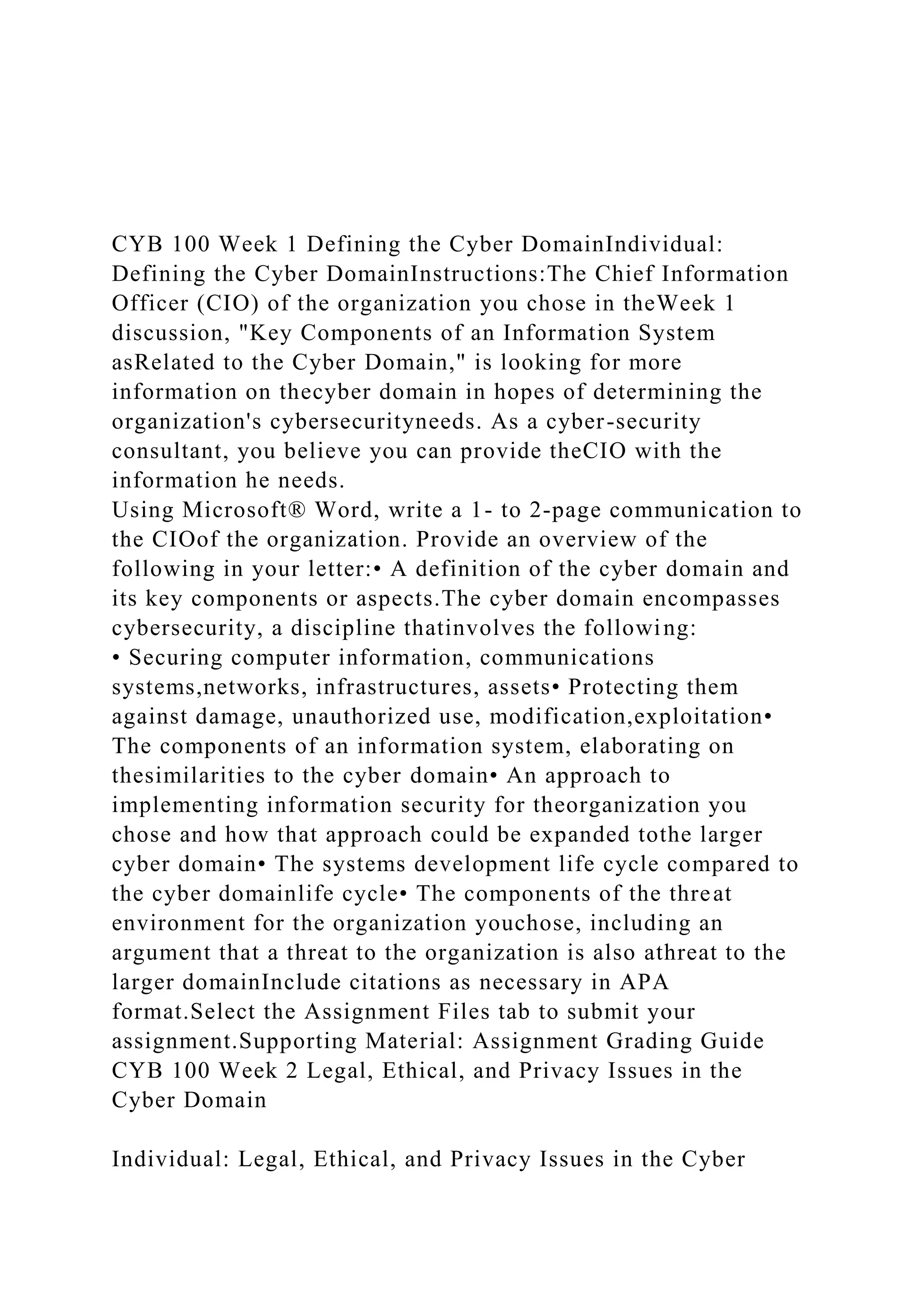 CYB 100 Week 1 Defining the Cyber DomainIndividual: Defining the Cyber DomainInstructions:The Chief Information Officer (CIO) of the organization you chose in theWeek 1 discussion, "Key Components of an Information System asRelated to the Cyber Domain," is looking for more information on thecyber domain in hopes of determining the organization's cybersecurityneeds. As a cyber-security consultant, you believe you can provide theCIO with the information he needs.
Using Microsoft® Word, write a 1- to 2-page communication to the CIOof the organization. Provide an overview of the following in your letter:• A definition of the cyber domain and its key components or aspects.The cyber domain encompasses cybersecurity, a discipline thatinvolves the following:
• Securing computer information, communications systems,networks, infrastructures, assets• Protecting them against damage, unauthorized use, modification,exploitation• The components of an information system, elaborating on thesimilarities to the cyber domain• An approach to implementing information security for theorganization you chose and how that approach could be expanded tothe larger cyber domain• The systems development life cycle compared to the cyber domainlife cycle• The components of the threat environment for the organization youchose, including an argument that a threat to the organization is also athreat to the larger domainInclude citations as necessary in APA format.Select the Assignment Files tab to submit your assignment.Supporting Material: Assignment Grading Guide CYB 100 Week 2 Legal, Ethical, and Privacy Issues in the Cyber Domain

Individual: Legal, Ethical, and Privacy Issues in the Cyber